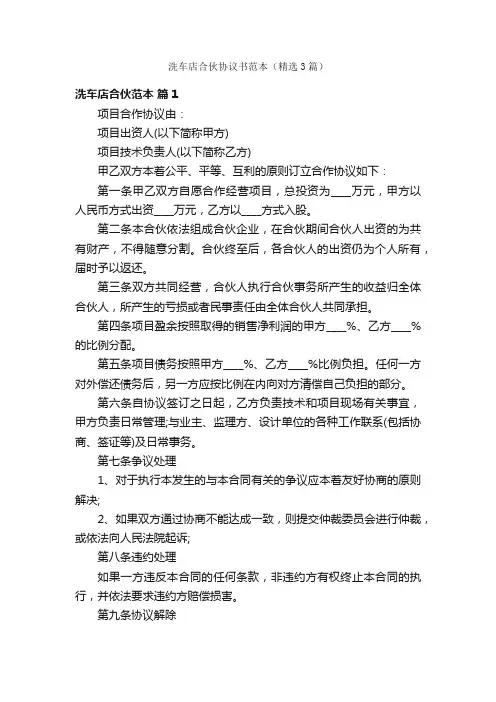 洗车店合伙协议书范本（精选3篇）

洗车店合伙范本 篇1

项目合作协议由：

项目出资人(以下简称甲方)

项目技术负责人(以下简称乙方)

甲乙双方本着公平、平等、互利的原则订立合作协议如下：

第一条甲乙双方自愿合作经营项目，总投资为____万元，甲方以人民币方式出资____万元，乙方以____方式入股。

第二条本合伙依法组成合伙企业，在合伙期间合伙人出资的为共有财产，不得随意分割。合伙终至后，各合伙人的出资仍为个人所有，届时予以返还。

第三条双方共同经营，合伙人执行合伙事务所产生的收益归全体合伙人，所产生的亏损或者民事责任由全体合伙人共同承担。

第四条项目盈余按照取得的销售净利润的甲方____%、乙方____%的比例分配。

第五条项目债务按照甲方____%、乙方____%比例负担。任何一方对外偿还债务后，另一方应按比例在内向对方清偿自己负担的部分。

第六条自协议签订之日起，乙方负责技术和项目现场有关事宜，甲方负责日常管理;与业主、监理方、设计单位的各种工作联系(包括协商、签证等)及日常事务。

第七条争议处理

1、对于执行本发生的与本合同有关的争议应本着友好协商的原则解决;

2、如果双方通过协商不能达成一致，则提交仲裁委员会进行仲裁，或依法向人民法院起诉;

第八条违约处理

如果一方违反本合同的任何条款，非违约方有权终止本合同的执行，并依法要求违约方赔偿损害。

第九条协议解除